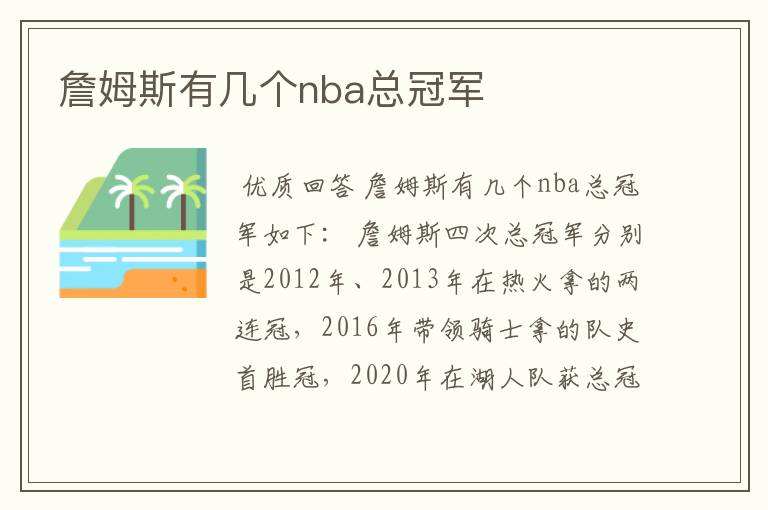 詹姆斯有几个nba总冠军

优质回答 詹姆斯有几个nba总冠军如下： 詹姆斯四次总冠军分别是2012年、2013年在热火拿的两连冠，2016年带领骑士拿的队史首胜冠，2020年在湖人队获总冠